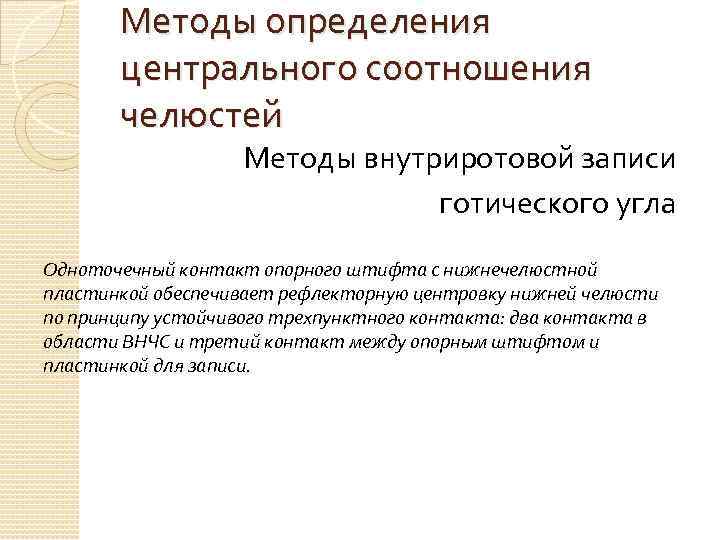 Методы определения центрального соотношения челюстей

Методы внутриротовой записи

готического угла

Одноточечный контакт опорного штифта с нижнечелюстной пластинкой обеспечивает рефлекторную центровку нижней челюсти по принципу устойчивого трехпунктного контакта: два контакта в области ВНЧС и третий контакт между опорным штифтом и пластинкой для записи.